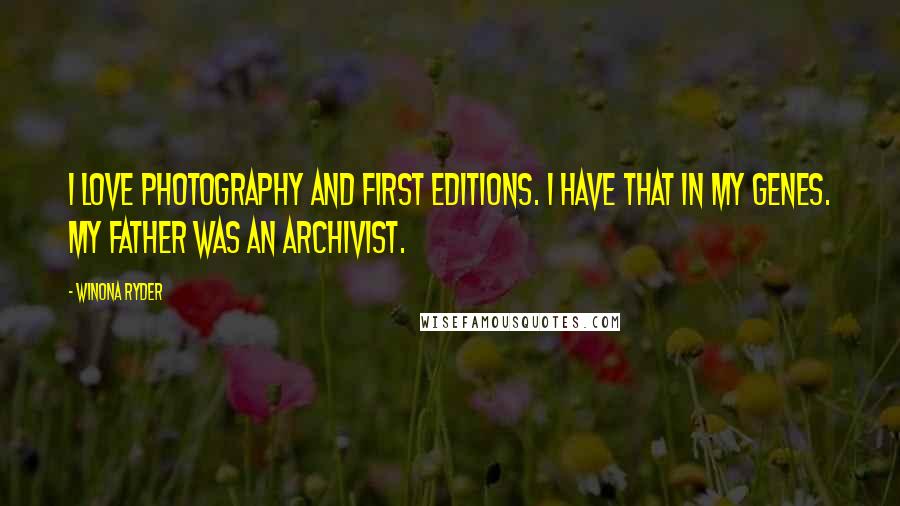 I LOVE PHOTOGRAPHY AND FIRST EDITIONS. I HAVE THAT IN MY GENES. MY FATHER WAS AN ARCHIVIST.

- WINONA RYDER

WISEFAMOUSQUOTES.COM